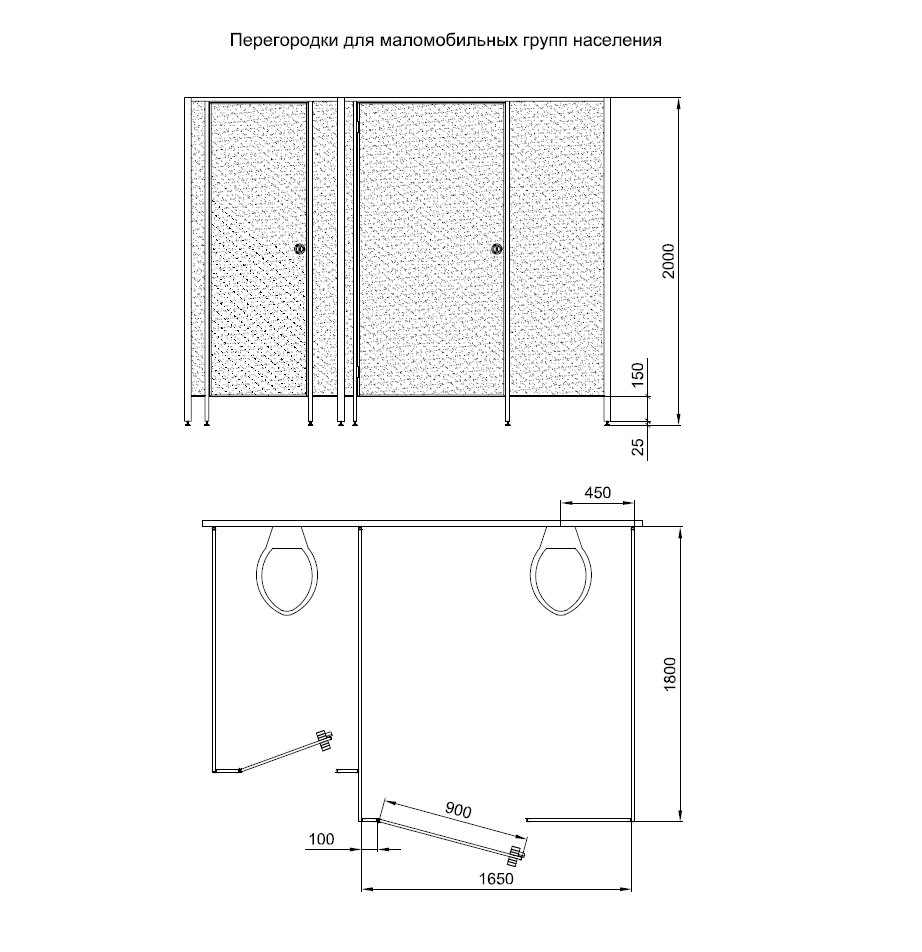 Перегородки для маломобильных групп населения

2000

150

25

450

1800

900

100

1650